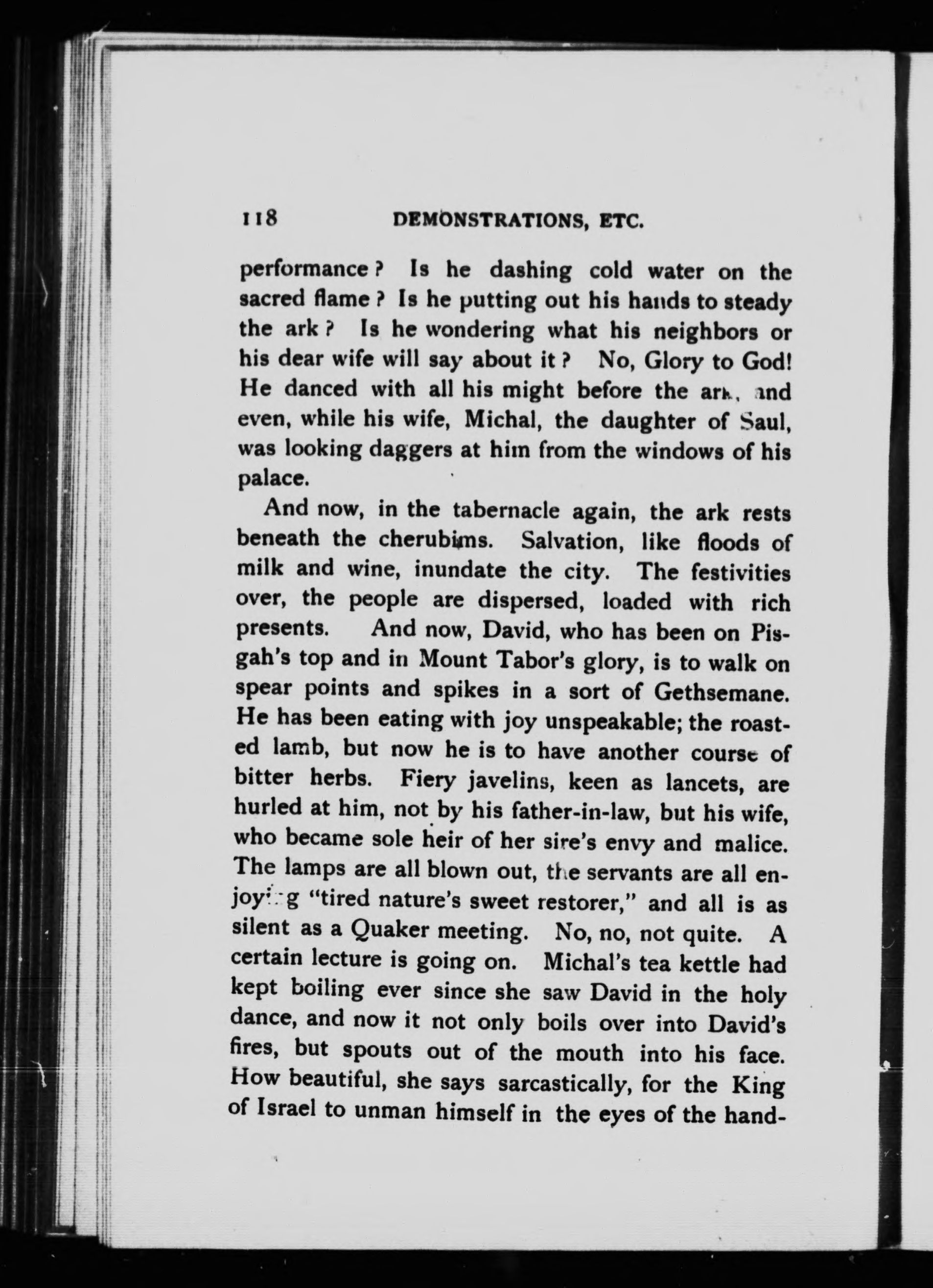 118 DEMONSTRATIONS, ETC.

performance? Is he dashing cold water on the sacred flame? Is he putting out his hands to steady the ark? Is he wondering what his neighbors or his dear wife will say about it? No, Glory to God! He danced with all his might before the ark, and even, while his wife, Michal, the daughter of Saul, was looking daggers at him from the windows of his palace.

And now, in the tabernacle again, the ark rests beneath the cherubims. Salvation, like floods of milk and wine, inundate the city. The festivities over, the people are dispersed, loaded with rich presents. And now, David, who has been on Pisgah's top and in Mount Tabor's glory, is to walk on spear points and spikes in a sort of Gethsemane. He has been eating with joy unspeakable; the roasted lamb, but now he is to have another course of bitter herbs. Fiery javelins, keen as lancets, are hurled at him, not by his father-in-law, but his wife, who became sole heir of her sire's envy and malice. The lamps are all blown out, the servants are all enjoying "tired nature's sweet restorer," and all is as silent as a Quaker meeting. No, no, not quite. A certain lecture is going on. Michal's tea kettle had kept boiling ever since she saw David in the holy dance, and now it not only boils over into David's fires, but spouts out of the mouth into his face. How beautiful, she says sarcastically, for the King of Israel to unman himself in the eyes of the hand-